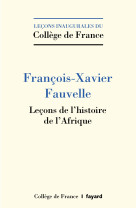 LEÇONS INAUGURALES DU
Collège de France

François-Xavier Fauvelle

Leçons de l'histoire de l'Afrique

Collège de France | fayard